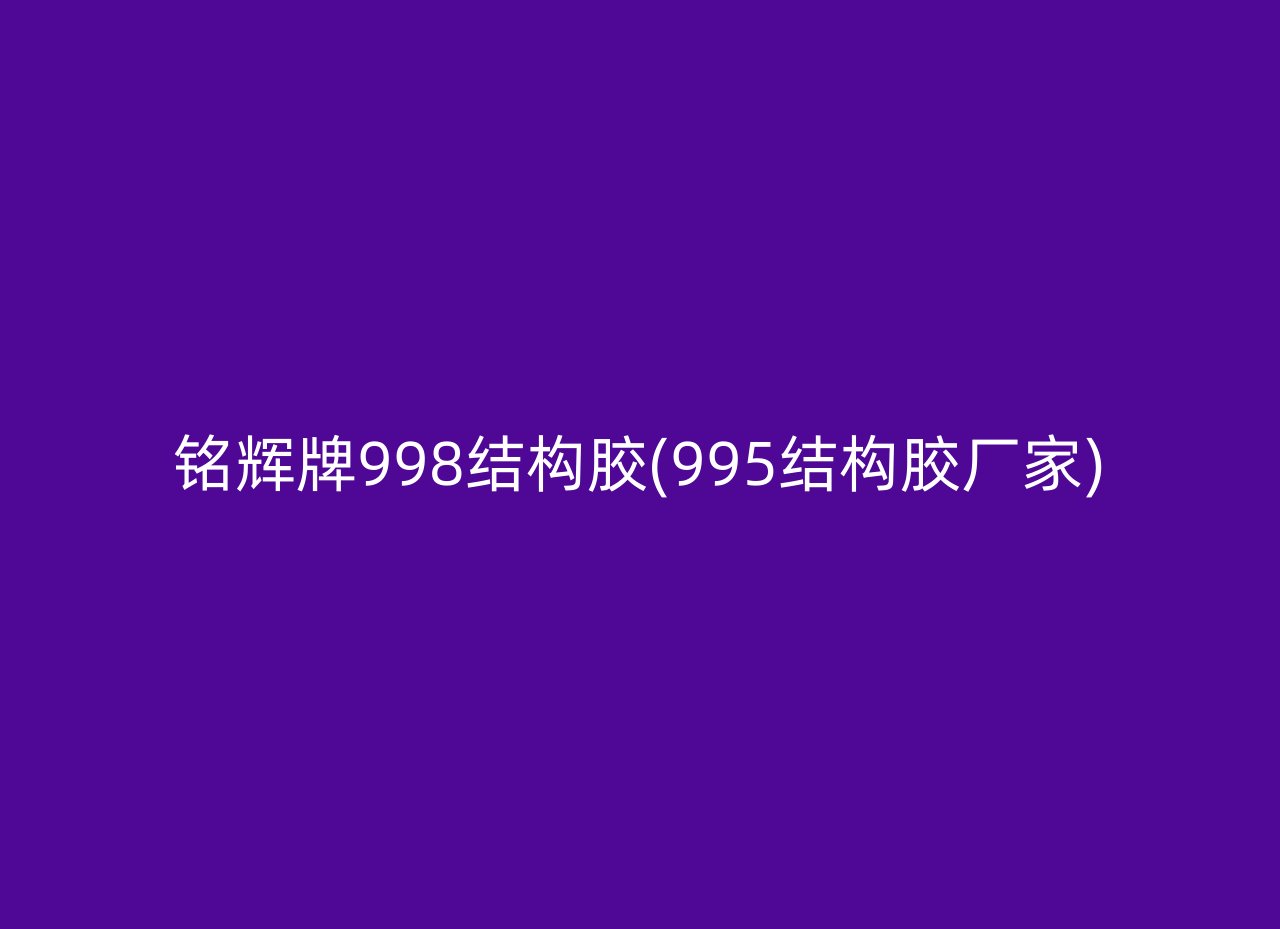 铭辉牌998结构胶(995结构胶厂家)